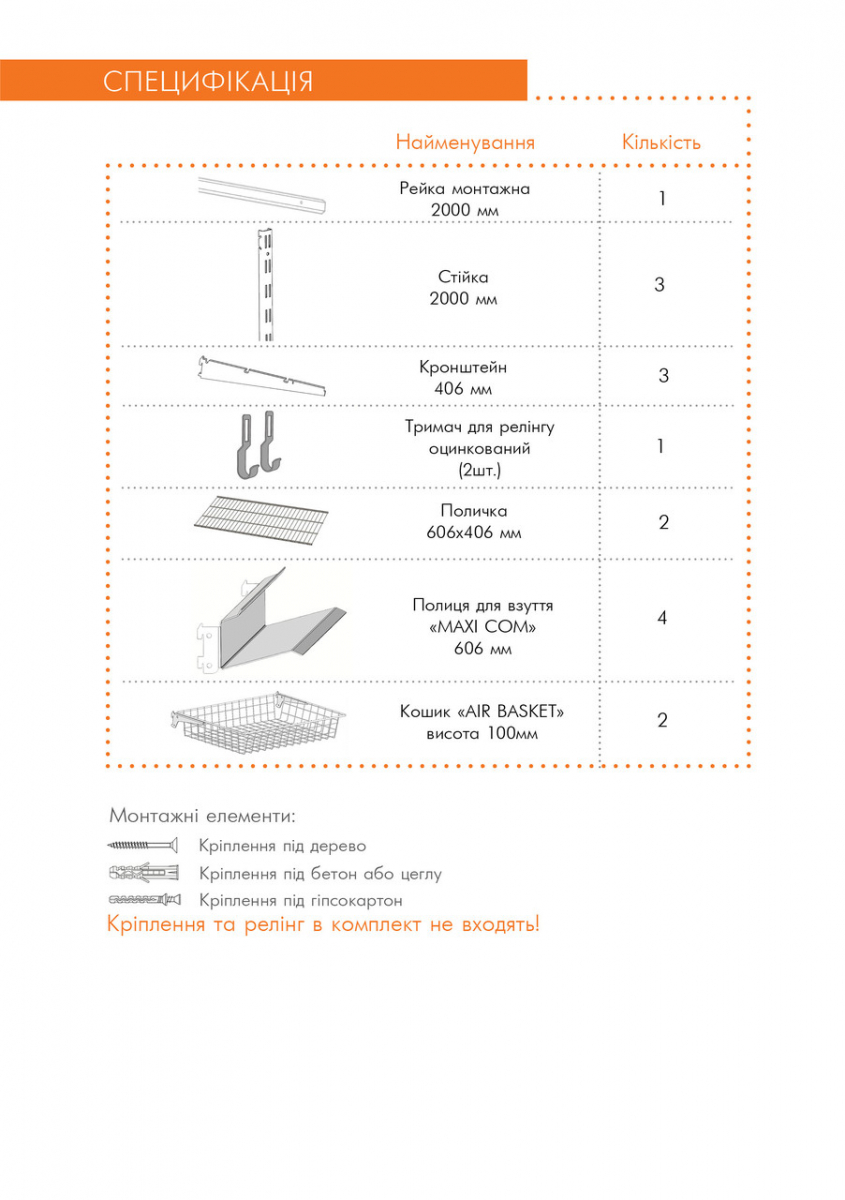 СПЕЦИФІКАЦІЯ

| Найменування | Кількість |
|---|---|
| Рейка монтажна 2000 мм | 1 |
| Стійка 2000 мм | 3 |
| Кронштейн 406 мм | 3 |
| Тримач для релінгу оцинкований (2шт.) | 1 |
| Поличка 606х406 мм | 2 |
| Полиця для взуття «MAXI COM» 606 мм | 4 |
| Кошик «AIR BASKET» висота 100мм | 2 |

Монтажні елементи:

Кріплення під дерево

Кріплення під бетон або цеглу

Кріплення під гіпсокартон

Кріплення та релінг в комплект не входять!